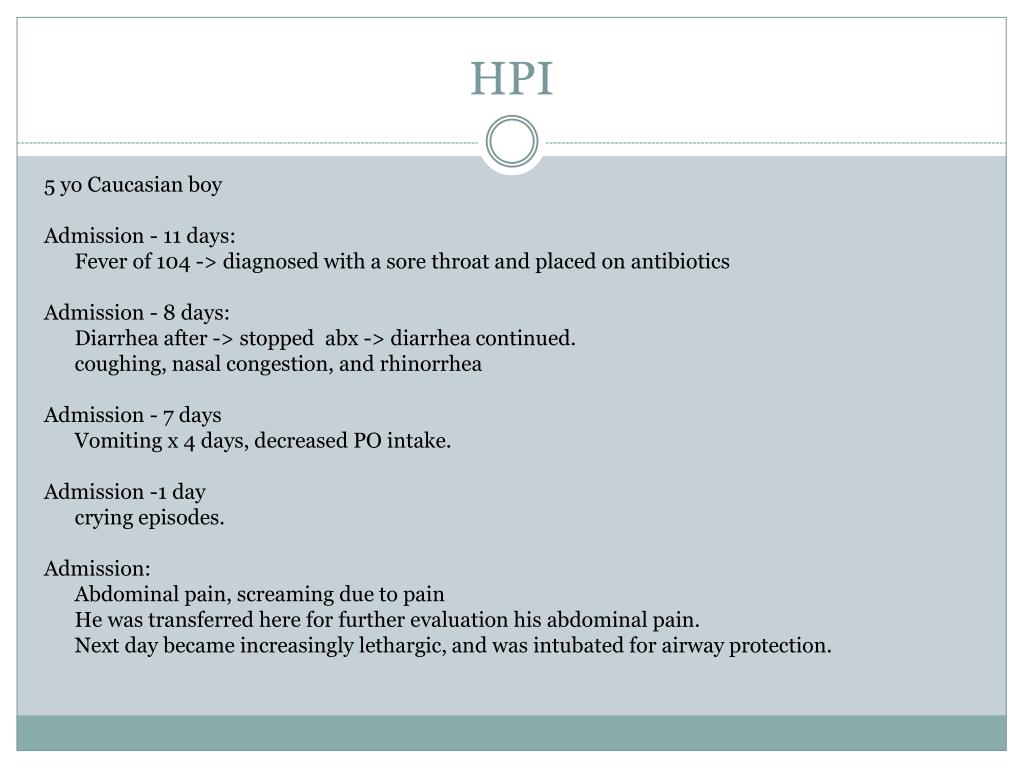 HPI

5 yo Caucasian boy

Admission - 11 days:
Fever of 104 -> diagnosed with a sore throat and placed on antibiotics

Admission - 8 days:
Diarrhea after -> stopped abx -> diarrhea continued.
coughing, nasal congestion, and rhinorrhea

Admission - 7 days
Vomiting x 4 days, decreased PO intake.

Admission -1 day
crying episodes.

Admission:
Abdominal pain, screaming due to pain
He was transferred here for further evaluation his abdominal pain.
Next day became increasingly lethargic, and was intubated for airway protection.